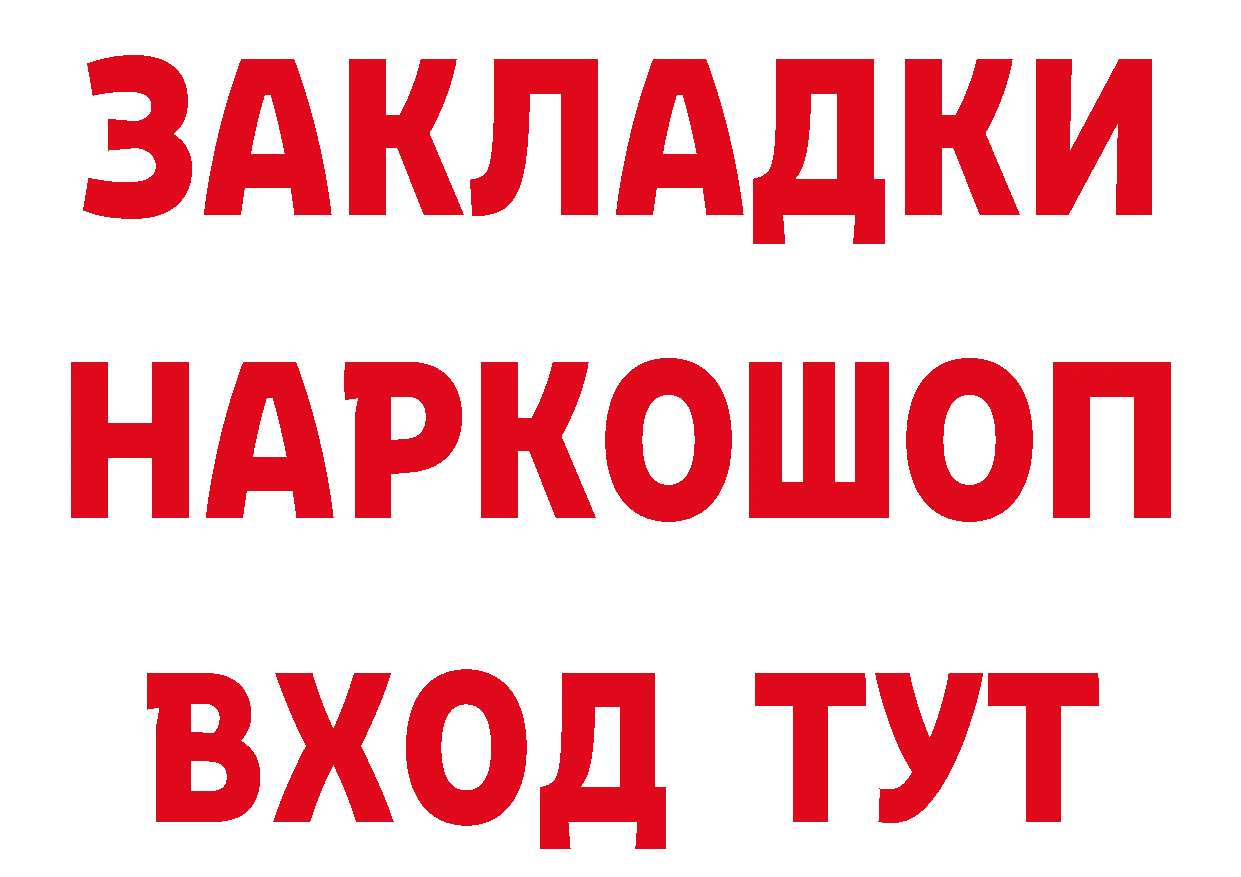 ЗАКЛАДКИ НАРКОШОП ВХОД ТУТ